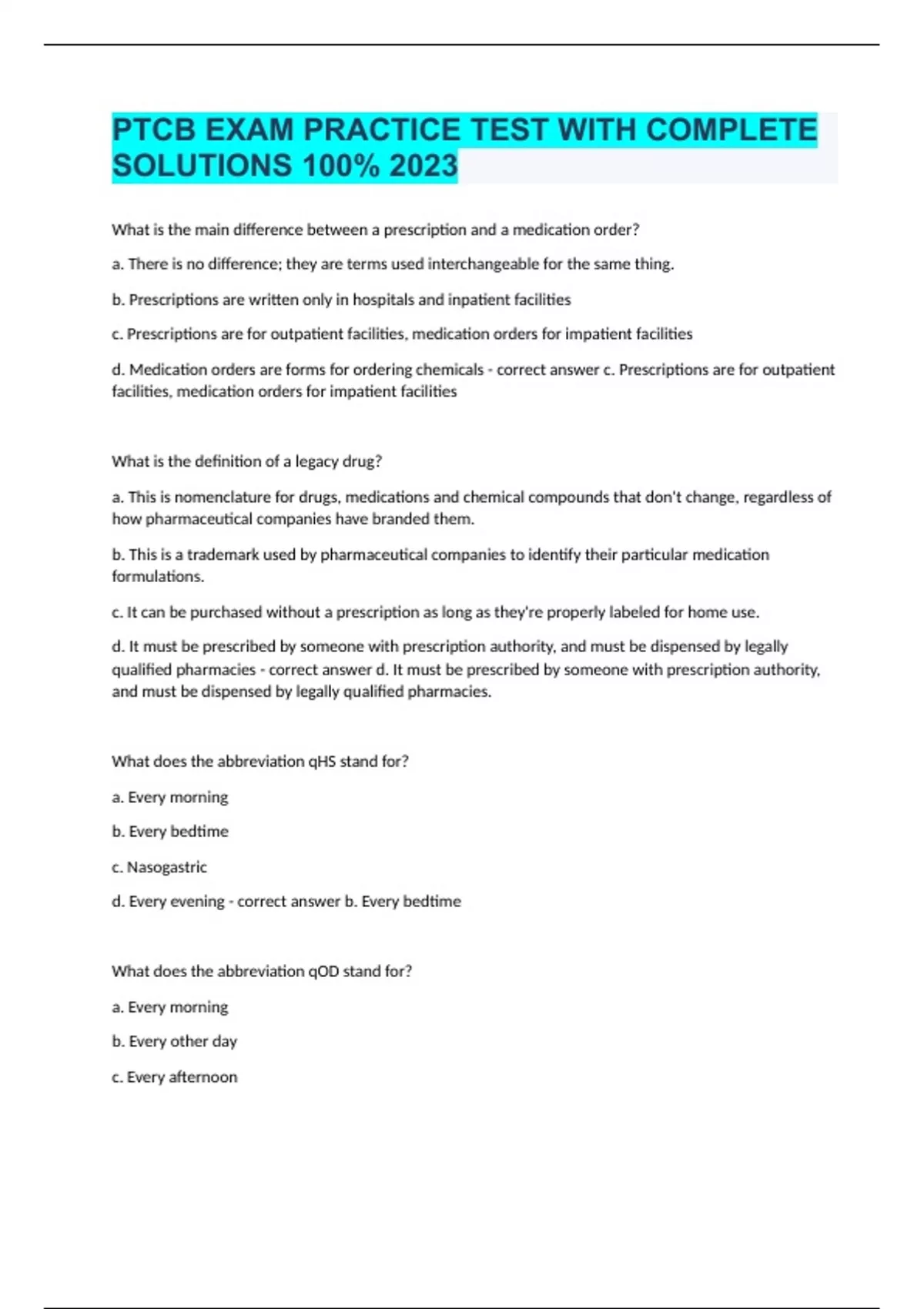 PTCB EXAM PRACTICE TEST WITH COMPLETE SOLUTIONS 100% 2023

What is the main difference between a prescription and a medication order?

a. There is no difference; they are terms used interchangeable for the same thing.

b. Prescriptions are written only in hospitals and inpatient facilities

c. Prescriptions are for outpatient facilities, medication orders for impatient facilities

d. Medication orders are forms for ordering chemicals - correct answer c. Prescriptions are for outpatient facilities, medication orders for impatient facilities

What is the definition of a legacy drug?

a. This is nomenclature for drugs, medications and chemical compounds that don't change, regardless of how pharmaceutical companies have branded them.

b. This is a trademark used by pharmaceutical companies to identify their particular medication formulations.

c. It can be purchased without a prescription as long as they're properly labeled for home use.

d. It must be prescribed by someone with prescription authority, and must be dispensed by legally qualified pharmacies - correct answer d. It must be prescribed by someone with prescription authority, and must be dispensed by legally qualified pharmacies.

What does the abbreviation qHS stand for?

a. Every morning

b. Every bedtime

c. Nasogastric

d. Every evening - correct answer b. Every bedtime

What does the abbreviation qOD stand for?

a. Every morning

b. Every other day

c. Every afternoon